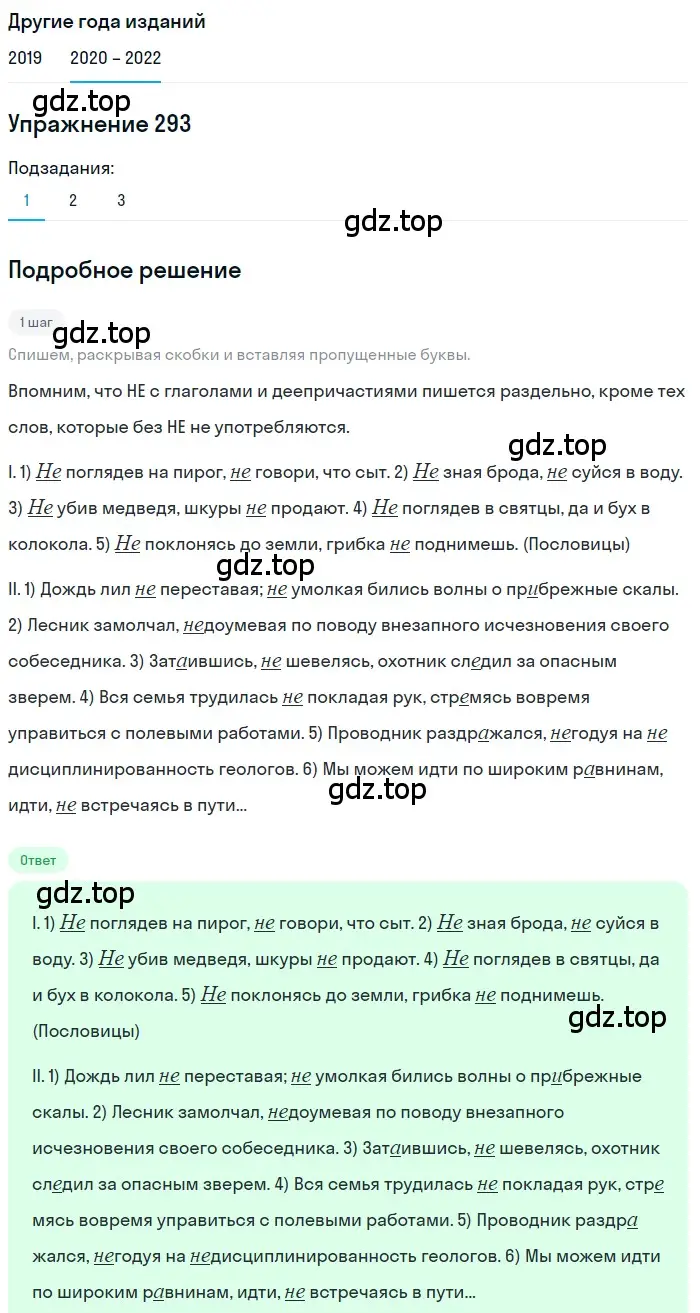 Другие года изданий
2019 2020 – 2022

gdz.top
Упражнение 293

Подзадания:
1 2 3

gdz.top

Подробное решение

1 шаг
gdz.top
Спишем, раскрывая скобки и вставляя пропущенные буквы.

Впомним, что НЕ с глаголами и деепричастиями пишется раздельно, кроме тех слов, которые без НЕ не употребляются.

gdz.top

I. 1) Не поглядев на пирог, не говори, что сыт. 2) Не зная брода, не суйся в воду. 3) Не убив медведя, шкуры не продают. 4) Не поглядев в святцы, да и бух в колокола. 5) Не поклонясь до земли, грибка не поднимешь. (Пословицы)

gdz.top

II. 1) Дождь лил не переставая; не умолкая бились волны о прибрежные скалы. 2) Лесник замолчал, недоумевая по поводу внезапного исчезновения своего собеседника. 3) Затаившись, не шевелясь, охотник следил за опасным зверем. 4) Вся семья трудилась не покладая рук, стремясь вовремя управиться с полевыми работами. 5) Проводник раздражался, негодуя на не дисциплинированность геологов. 6) Мы можем идти по широким равнинам, идти, не встречаясь в пути...

gdz.top

Ответ

gdz.top

I. 1) Не поглядев на пирог, не говори, что сыт. 2) Не зная брода, не суйся в воду. 3) Не убив медведя, шкуры не продают. 4) Не поглядев в святцы, да и бух в колокола. 5) Не поклонясь до земли, грибка не поднимешь. (Пословицы)

gdz.top

II. 1) Дождь лил не переставая; не умолкая бились волны о прибрежные скалы. 2) Лесник замолчал, недоумевая по поводу внезапного исчезновения своего собеседника. 3) Затаившись, не шевелясь, охотник следил за опасным зверем. 4) Вся семья трудилась не покладая рук, стре мясь вовремя управиться с полевыми работами. 5) Проводник раздра жался, негодуя на недисциплинированность геологов. 6) Мы можем идти по широким равнинам, идти, не встречаясь в пути...